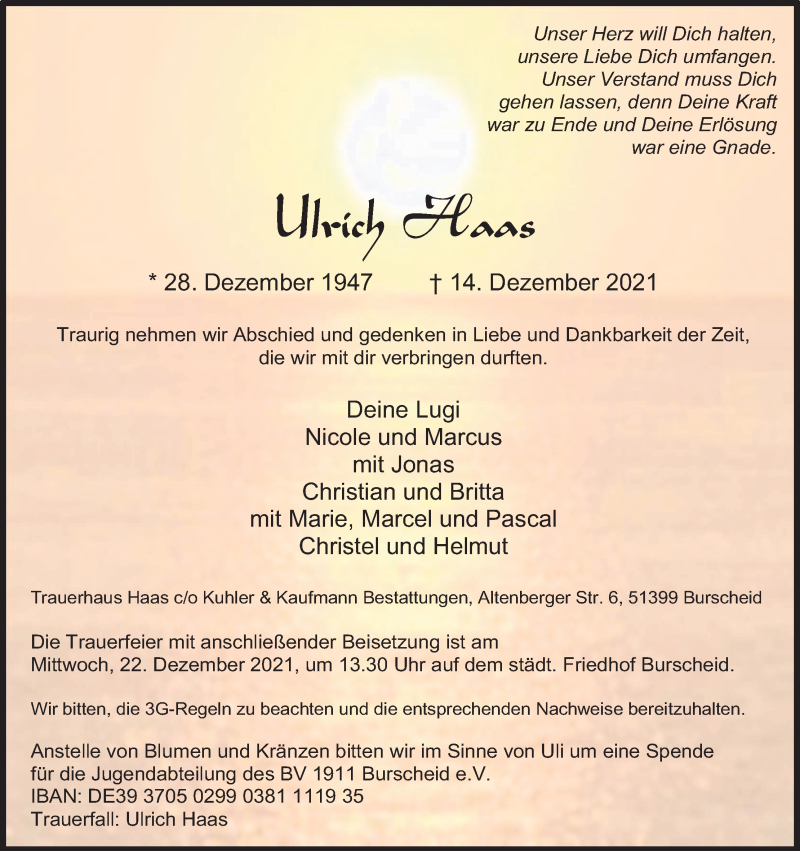 Unser Herz will Dich halten,
unsere Liebe Dich umfangen.
Unser Verstand muss Dich
gehen lassen, denn Deine Kraft
war zu Ende und Deine Erlösung
war eine Gnade.

Ulrich Haas

* 28. Dezember 1947 † 14. Dezember 2021

Traurig nehmen wir Abschied und gedenken in Liebe und Dankbarkeit der Zeit, die wir mit dir verbringen durften.

Deine Lugi
Nicole und Marcus
mit Jonas
Christian und Britta
mit Marie, Marcel und Pascal
Christel und Helmut

Trauerhaus Haas c/o Kuhler & Kaufmann Bestattungen, Altenberger Str. 6, 51399 Burscheid

Die Trauerfeier mit anschließender Beisetzung ist am
Mittwoch, 22. Dezember 2021, um 13.30 Uhr auf dem städt. Friedhof Burscheid.

Wir bitten, die 3G-Regeln zu beachten und die entsprechenden Nachweise bereitzuhalten.

Anstelle von Blumen und Kränzen bitten wir im Sinne von Uli um eine Spende
für die Jugendabteilung des BV 1911 Burscheid e.V.
IBAN: DE39 3705 0299 0381 1119 35
Trauerfall: Ulrich Haas